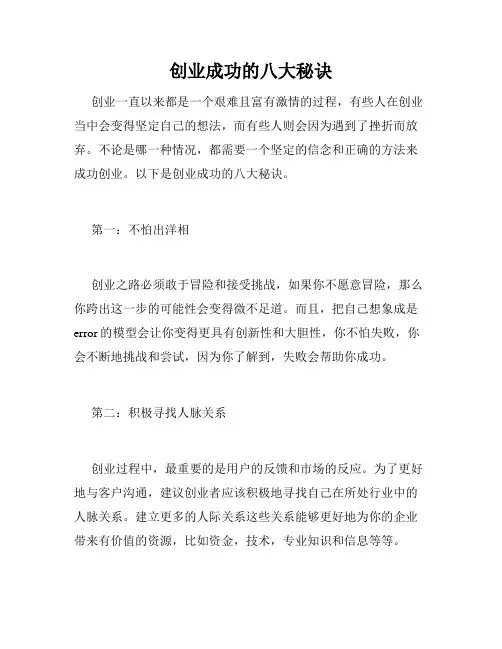 创业成功的八大秘诀

创业一直以来都是一个艰难且富有激情的过程，有些人在创业当中会变得坚定自己的想法，而有些人则会因为遇到了挫折而放弃。不论是哪一种情况，都需要一个坚定的信念和正确的方法来成功创业。以下是创业成功的八大秘诀。

第一：不怕出洋相

创业之路必须敢于冒险和接受挑战，如果你不愿意冒险，那么你跨出这一步的可能性会变得微不足道。而且，把自己想象成是error的模型会让你变得更具有创新性和大胆性，你不怕失败，你会不断地挑战和尝试，因为你了解到，失败会帮助你成功。

第二：积极寻找人脉关系

创业过程中，最重要的是用户的反馈和市场的反应。为了更好地与客户沟通，建议创业者应该积极地寻找自己在所处行业中的人脉关系。建立更多的人际关系这些关系能够更好地为你的企业带来有价值的资源，比如资金，技术，专业知识和信息等等。